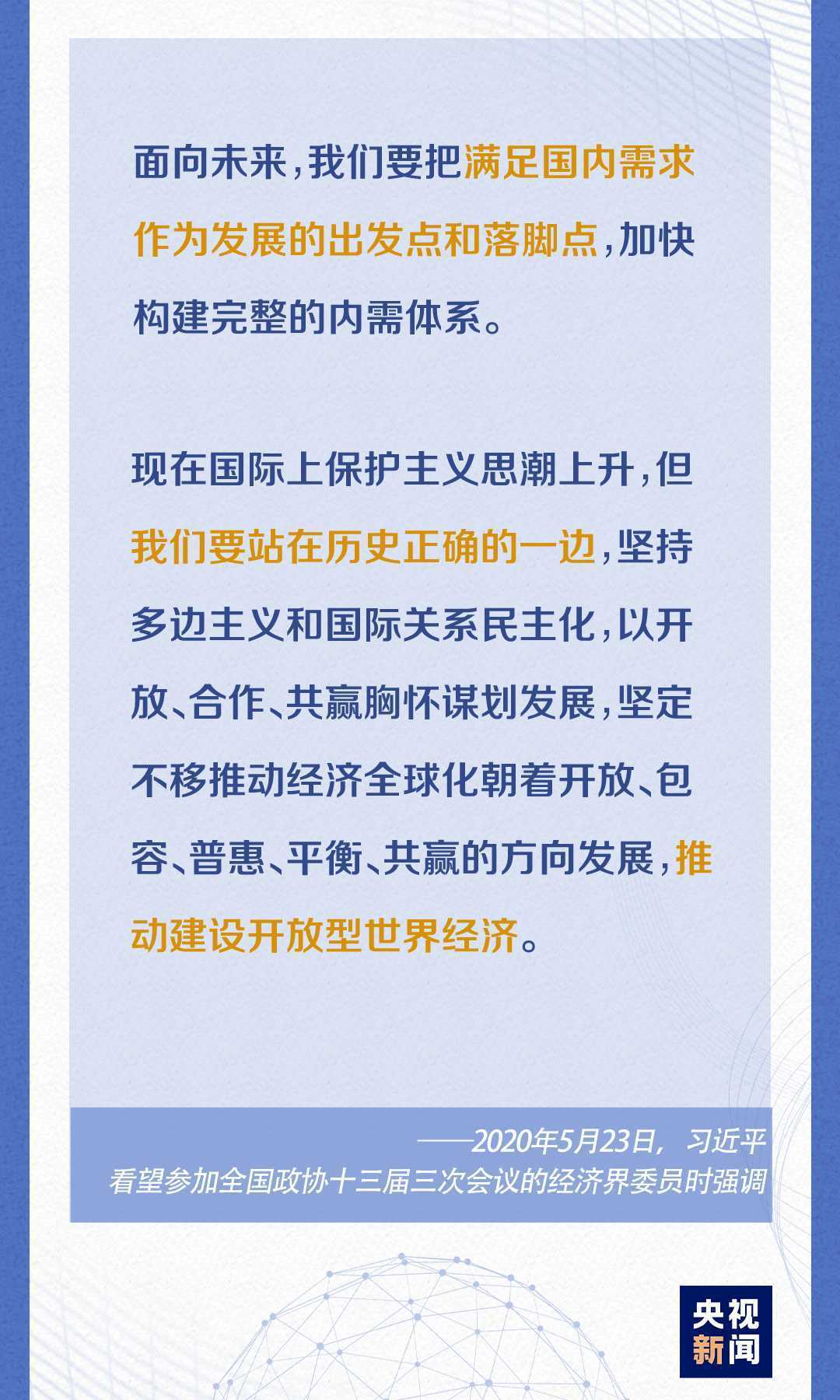 面向未来，我们要把满足国内需求作为发展的出发点和落脚点，加快构建完整的内需体系。

现在国际上保护主义思潮上升，但我们要站在历史正确的一边，坚持多边主义和国际关系民主化，以开放、合作、共赢胸怀谋划发展，坚定不移推动经济全球化朝着开放、包容、普惠、平衡、共赢的方向发展，推动建设开放型世界经济。

——2020年5月23日，习近平看望参加全国政协十三届三次会议的经济界委员时强调

央视新闻